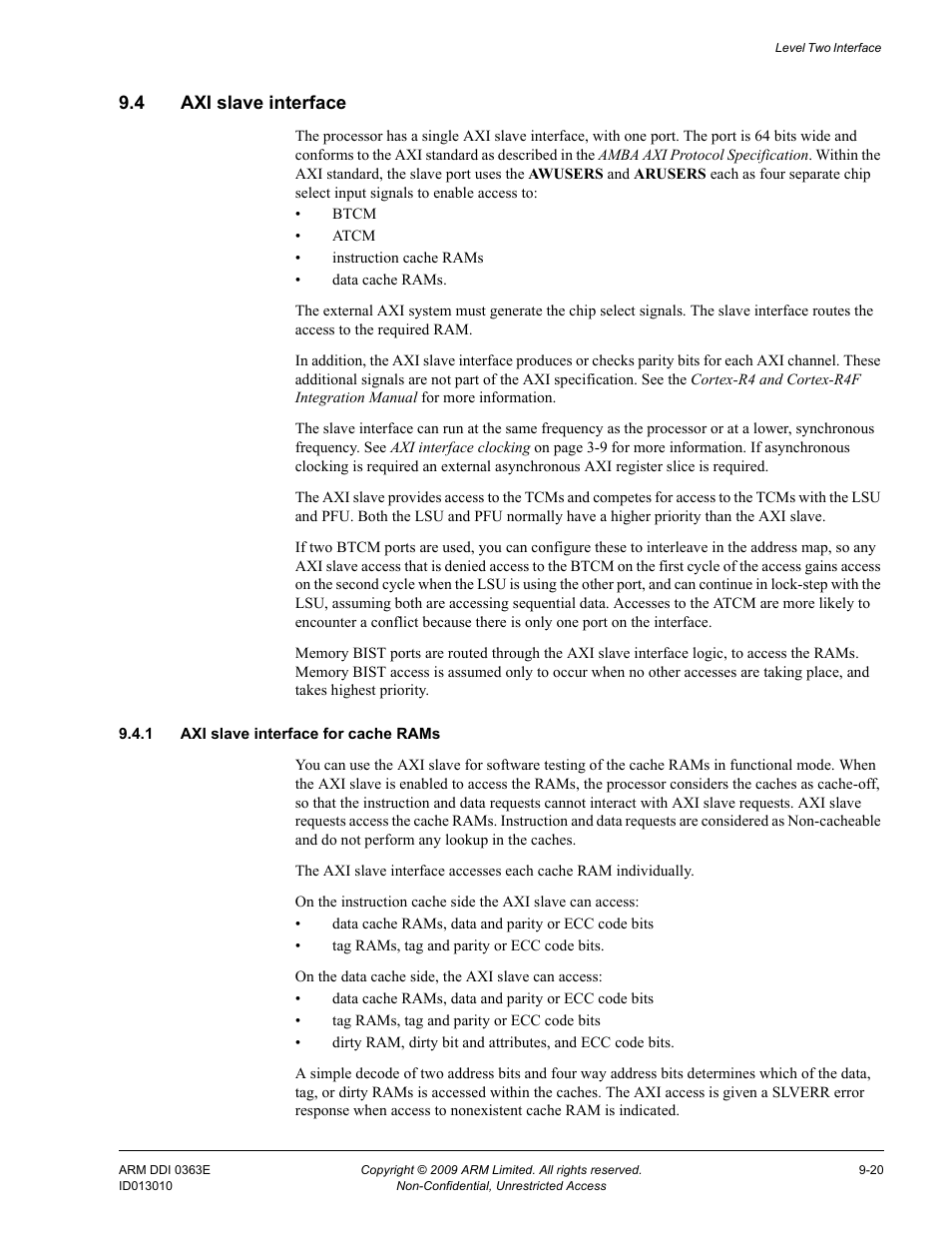 Level Two Interface

9.4 AXI slave interface

The processor has a single AXI slave interface, with one port. The port is 64 bits wide and conforms to the AXI standard as described in the AMBA AXI Protocol Specification. Within the AXI standard, the slave port uses the AWUSERS and ARUSERS each as four separate chip select input signals to enable access to:
• BTCM
• ATCM
• instruction cache RAMs
• data cache RAMs.

The external AXI system must generate the chip select signals. The slave interface routes the access to the required RAM.

In addition, the AXI slave interface produces or checks parity bits for each AXI channel. These additional signals are not part of the AXI specification. See the Cortex-R4 and Cortex-R4F Integration Manual for more information.

The slave interface can run at the same frequency as the processor or at a lower, synchronous frequency. See AXI interface clocking on page 3-9 for more information. If asynchronous clocking is required an external asynchronous AXI register slice is required.

The AXI slave provides access to the TCMs and competes for access to the TCMs with the LSU and PFU. Both the LSU and PFU normally have a higher priority than the AXI slave.

If two BTCM ports are used, you can configure these to interleave in the address map, so any AXI slave access that is denied access to the BTCM on the first cycle of the access gains access on the second cycle when the LSU is using the other port, and can continue in lock-step with the LSU, assuming both are accessing sequential data. Accesses to the ATCM are more likely to encounter a conflict because there is only one port on the interface.

Memory BIST ports are routed through the AXI slave interface logic, to access the RAMs. Memory BIST access is assumed only to occur when no other accesses are taking place, and takes highest priority.

9.4.1 AXI slave interface for cache RAMs

You can use the AXI slave for software testing of the cache RAMs in functional mode. When the AXI slave is enabled to access the RAMs, the processor considers the caches as cache-off, so that the instruction and data requests cannot interact with AXI slave requests. AXI slave requests access the cache RAMs. Instruction and data requests are considered as Non-cacheable and do not perform any lookup in the caches.

The AXI slave interface accesses each cache RAM individually.

On the instruction cache side the AXI slave can access:
• data cache RAMs, data and parity or ECC code bits
• tag RAMs, tag and parity or ECC code bits.

On the data cache side, the AXI slave can access:
• data cache RAMs, data and parity or ECC code bits
• tag RAMs, tag and parity or ECC code bits
• dirty RAM, dirty bit and attributes, and ECC code bits.

A simple decode of two address bits and four way address bits determines which of the data, tag, or dirty RAMs is accessed within the caches. The AXI access is given a SLVERR error response when access to nonexistent cache RAM is indicated.

ARM DDI 0363E
ID013010
Copyright © 2009 ARM Limited. All rights reserved.
Non-Confidential, Unrestricted Access
9-20